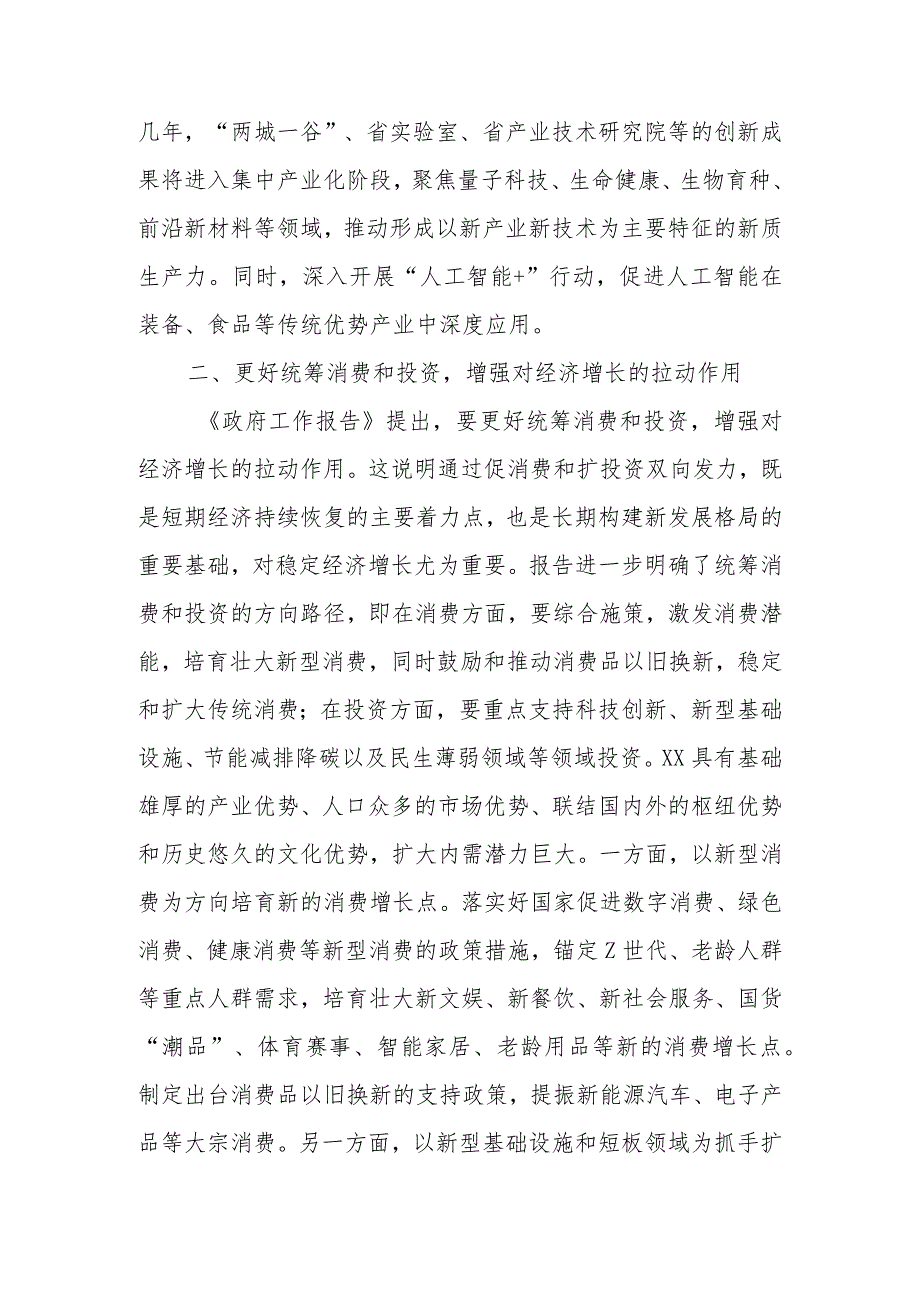 几年，“两城一谷”、省实验室、省产业技术研究院等的创新成果将进入集中产业化阶段，聚焦量子科技、生命健康、生物育种、前沿新材料等领域，推动形成以新产业新技术为主要特征的新质生产力。同时，深入开展“人工智能+”行动，促进人工智能在装备、食品等传统优势产业中深度应用。

二、更好统筹消费和投资，增强对经济增长的拉动作用

《政府工作报告》提出，要更好统筹消费和投资，增强对经济增长的拉动作用。这说明通过促消费和扩投资双向发力，既是短期经济持续恢复的主要着力点，也是长期构建新发展格局的重要基础，对稳定经济增长尤为重要。报告进一步明确了统筹消费和投资的方向路径，即在消费方面，要综合施策，激发消费潜能，培育壮大新型消费，同时鼓励和推动消费品以旧换新，稳定和扩大传统消费；在投资方面，要重点支持科技创新、新型基础设施、节能减排降碳以及民生薄弱领域等领域投资。XX具有基础雄厚的产业优势、人口众多的市场优势、联结国内外的枢纽优势和历史悠久的文化优势，扩大内需潜力巨大。一方面，以新型消费为方向培育新的消费增长点。落实好国家促进数字消费、绿色消费、健康消费等新型消费的政策措施，锚定Z世代、老龄人群等重点人群需求，培育壮大新文娱、新餐饮、新社会服务、国货“潮品”、体育赛事、智能家居、老龄用品等新的消费增长点。制定出台消费品以旧换新的支持政策，提振新能源汽车、电子产品等大宗消费。另一方面，以新型基础设施和短板领域为抓手扩